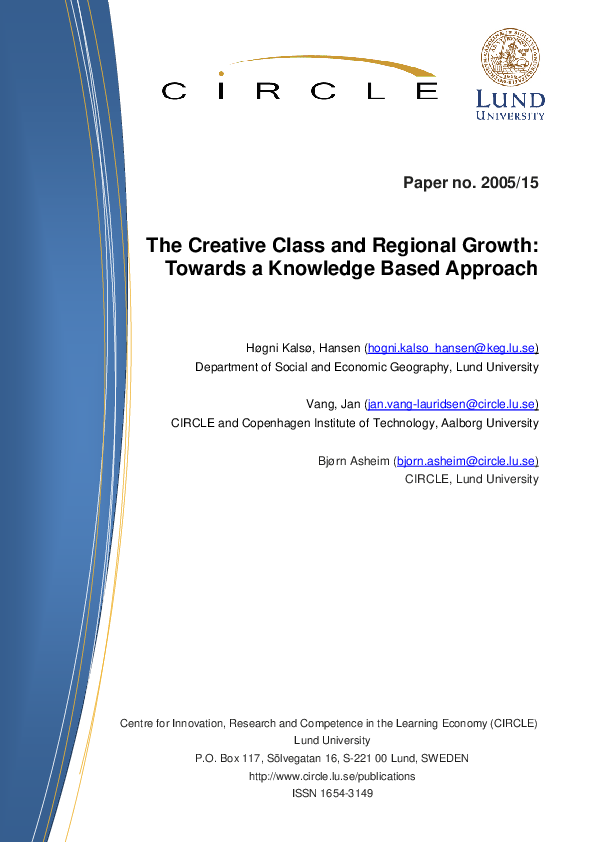 CIRCLE

LUND
UNIVERSITY

Paper no. 2005/15

The Creative Class and Regional Growth: Towards a Knowledge Based Approach

Høgni Kalsø, Hansen (hogni.kalso_hansen@keg.lu.se)
Department of Social and Economic Geography, Lund University

Vang, Jan (jan.vang-lauridsen@circle.lu.se)
CIRCLE and Copenhagen Institute of Technology, Aalborg University

Bjørn Asheim (bjorn.asheim@circle.lu.se)
CIRCLE, Lund University

Centre for Innovation, Research and Competence in the Learning Economy (CIRCLE)
Lund University
P.O. Box 117, Sölvegatan 16, S-221 00 Lund, SWEDEN
http://www.circle.lu.se/publications
ISSN 1654-3149